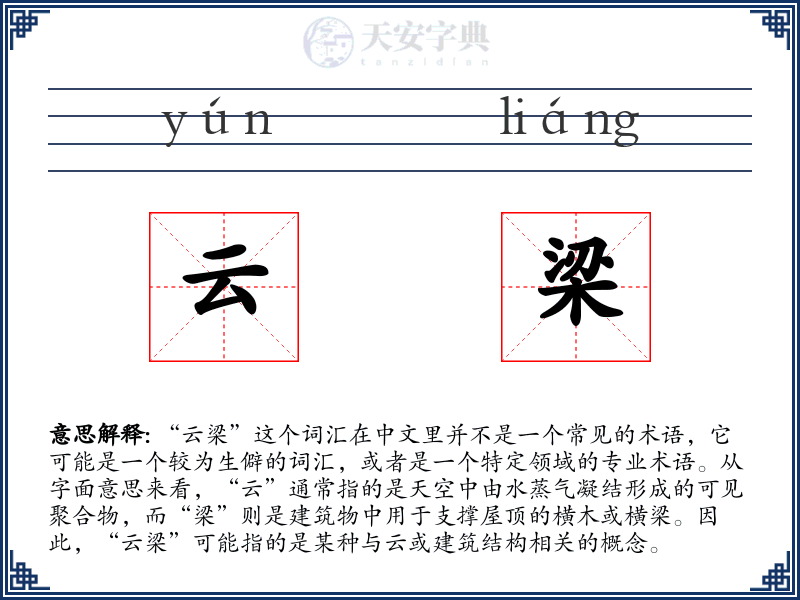 天安字典
tanzidian

yún liáng

云 梁

意思解释: “云梁”这个词汇在中文里并不是一个常见的术语，它可能是一个较为生僻的词汇，或者是一个特定领域的专业术语。从字面意思来看，“云”通常指的是天空中由水蒸气凝结形成的可见聚合物，而“梁”则是建筑物中用于支撑屋顶的横木或横梁。因此，“云梁”可能指的是某种与云或建筑结构相关的概念。